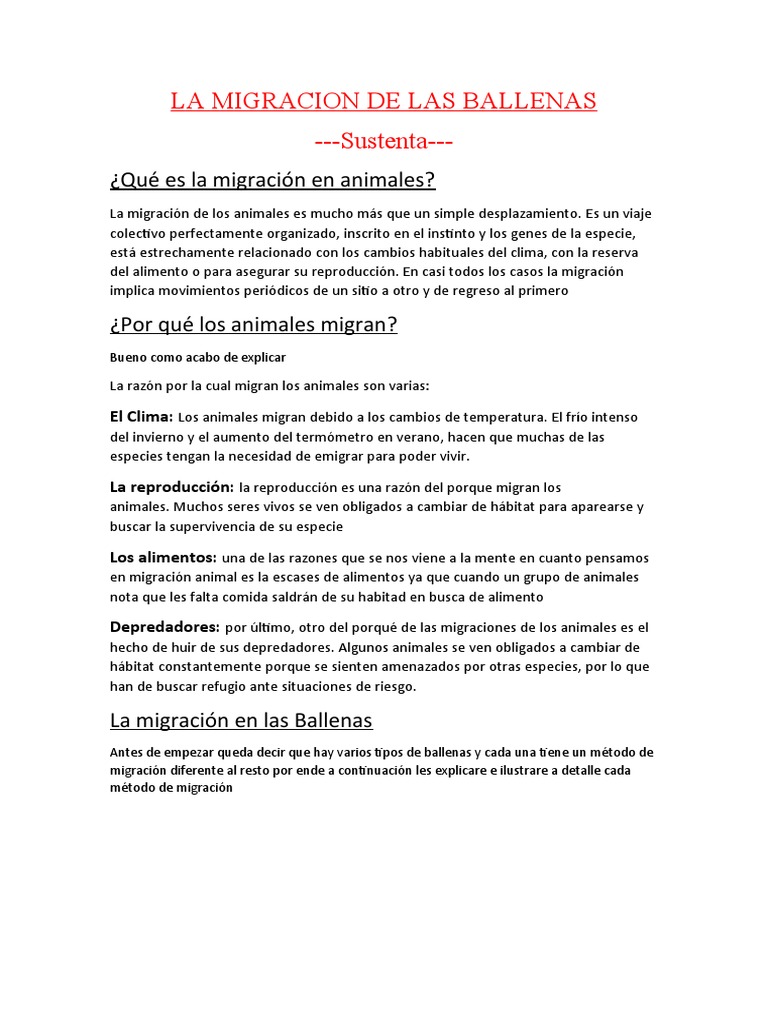 LA MIGRACION DE LAS BALLENAS

---Sustenta---

¿Qué es la migración en animales?

La migración de los animales es mucho más que un simple desplazamiento. Es un viaje colectivo perfectamente organizado, inscrito en el instinto y los genes de la especie, está estrechamente relacionado con los cambios habituales del clima, con la reserva del alimento o para asegurar su reproducción. En casi todos los casos la migración implica movimientos periódicos de un sitio a otro y de regreso al primero

¿Por qué los animales migran?

Bueno como acabo de explicar

La razón por la cual migran los animales son varias:

El Clima: Los animales migran debido a los cambios de temperatura. El frío intenso del invierno y el aumento del termómetro en verano, hacen que muchas de las especies tengan la necesidad de emigrar para poder vivir.

La reproducción: la reproducción es una razón del porque migran los animales. Muchos seres vivos se ven obligados a cambiar de hábitat para aparearse y buscar la supervivencia de su especie

Los alimentos: una de las razones que se nos viene a la mente en cuanto pensamos en migración animal es la escases de alimentos ya que cuando un grupo de animales nota que les falta comida saldrán de su habitad en busca de alimento

Depredadores: por último, otro del porqué de las migraciones de los animales es el hecho de huir de sus depredadores. Algunos animales se ven obligados a cambiar de hábitat constantemente porque se sienten amenazados por otras especies, por lo que han de buscar refugio ante situaciones de riesgo.

La migración en las Ballenas

Antes de empezar queda decir que hay varios tipos de ballenas y cada una tiene un método de migración diferente al resto por ende a continuación les explicare e ilustrare a detalle cada método de migración